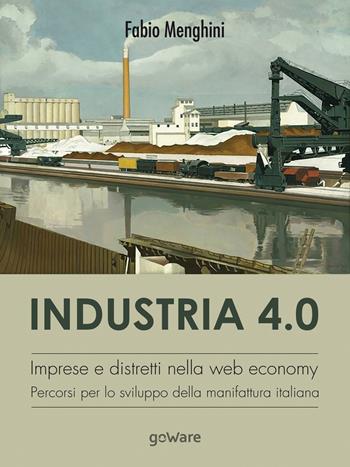 Fabio Menghini

INDUSTRIA 4.0

Imprese e distretti nella web economy

Percorsi per lo sviluppo della manifattura italiana

goWare